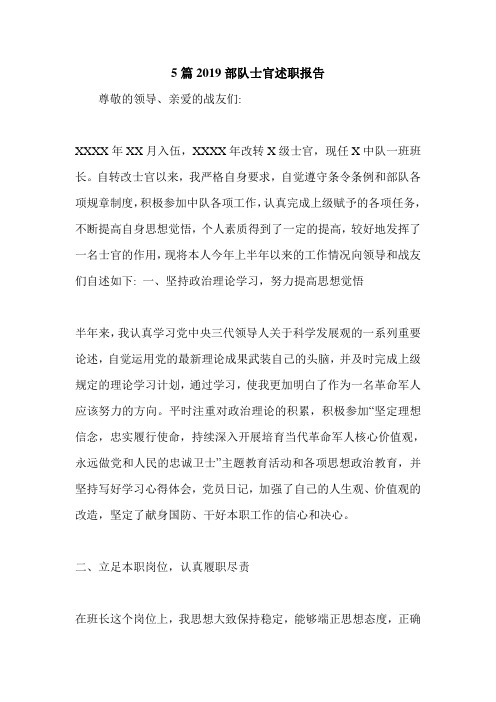 5 篇 2019 部队士官述职报告

尊敬的领导、亲爱的战友们:

XXXX 年 XX 月入伍，XXXX 年改转 X 级士官，现任 X 中队一班班长。自转改士官以来，我严格自身要求，自觉遵守条令条例和部队各项规章制度，积极参加中队各项工作，认真完成上级赋予的各项任务，不断提高自身思想觉悟，个人素质得到了一定的提高，较好地发挥了一名士官的作用，现将本人今年上半年以来的工作情况向领导和战友们自述如下: 一、坚持政治理论学习，努力提高思想觉悟

半年来，我认真学习党中央三代领导人关于科学发展观的一系列重要论述，自觉运用党的最新理论成果武装自己的头脑，并及时完成上级规定的理论学习计划，通过学习，使我更加明白了作为一名革命军人应该努力的方向。平时注重对政治理论的积累，积极参加“坚定理想信念，忠实履行使命，持续深入开展培育当代革命军人核心价值观，永远做党和人民的忠诚卫士”主题教育活动和各项思想政治教育，并坚持写好学习心得体会，党员日记，加强了自己的人生观、价值观的改造，坚定了献身国防、干好本职工作的信心和决心。

二、立足本职岗位，认真履职尽责

在班长这个岗位上，我思想大致保持稳定，能够端正思想态度，正确